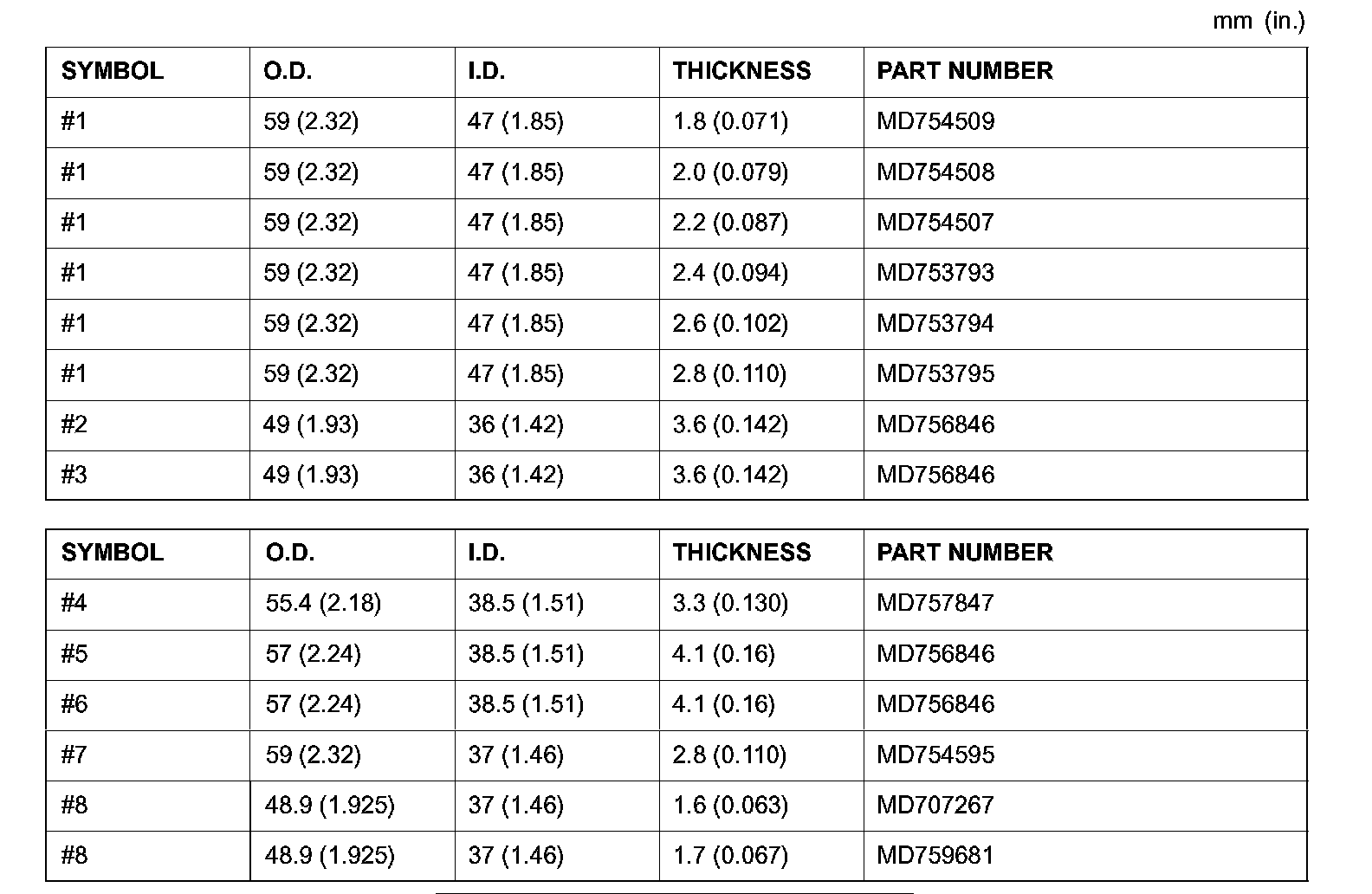 mm (in.)

| SYMBOL | O.D. | I.D. | THICKNESS | PART NUMBER |
|---|---|---|---|---|
| #1 | 59 (2.32) | 47 (1.85) | 1.8 (0.071) | MD754509 |
| #1 | 59 (2.32) | 47 (1.85) | 2.0 (0.079) | MD754508 |
| #1 | 59 (2.32) | 47 (1.85) | 2.2 (0.087) | MD754507 |
| #1 | 59 (2.32) | 47 (1.85) | 2.4 (0.094) | MD753793 |
| #1 | 59 (2.32) | 47 (1.85) | 2.6 (0.102) | MD753794 |
| #1 | 59 (2.32) | 47 (1.85) | 2.8 (0.110) | MD753795 |
| #2 | 49 (1.93) | 36 (1.42) | 3.6 (0.142) | MD756846 |
| #3 | 49 (1.93) | 36 (1.42) | 3.6 (0.142) | MD756846 |

| SYMBOL | O.D. | I.D. | THICKNESS | PART NUMBER |
|---|---|---|---|---|
| #4 | 55.4 (2.18) | 38.5 (1.51) | 3.3 (0.130) | MD757847 |
| #5 | 57 (2.24) | 38.5 (1.51) | 4.1 (0.16) | MD756846 |
| #6 | 57 (2.24) | 38.5 (1.51) | 4.1 (0.16) | MD756846 |
| #7 | 59 (2.32) | 37 (1.46) | 2.8 (0.110) | MD754595 |
| #8 | 48.9 (1.925) | 37 (1.46) | 1.6 (0.063) | MD707267 |
| #8 | 48.9 (1.925) | 37 (1.46) | 1.7 (0.067) | MD759681 |